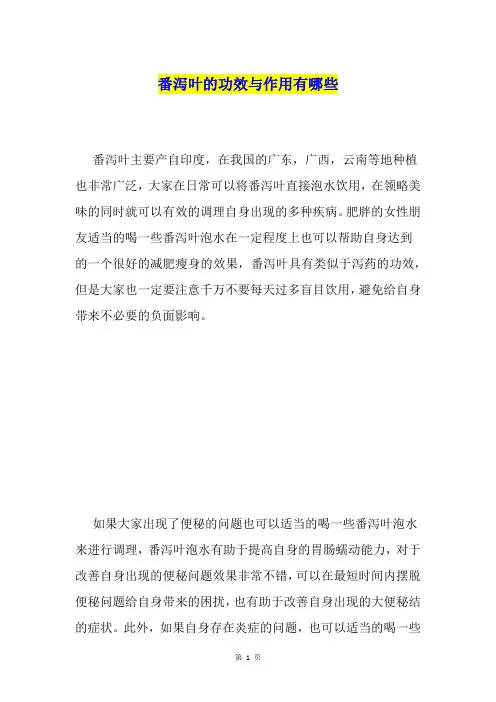 番泻叶的功效与作用有哪些

番泻叶主要产自印度，在我国的广东，广西，云南等地种植也非常广泛，大家在日常可以将番泻叶直接泡水饮用，在领略美味的同时就可以有效的调理自身出现的多种疾病。肥胖的女性朋友适当的喝一些番泻叶泡水在一定程度上也可以帮助自身达到的一个很好的减肥瘦身的效果，番泻叶具有类似于泻药的功效，但是大家也一定要注意千万不要每天过多盲目饮用，避免给自身带来不必要的负面影响。

如果大家出现了便秘的问题也可以适当的喝一些番泻叶泡水来进行调理，番泻叶泡水有助于提高自身的胃肠蠕动能力，对于改善自身出现的便秘问题效果非常不错，可以在最短时间内摆脱便秘问题给自身带来的困扰，也有助于改善自身出现的大便秘结的症状。此外，如果自身存在炎症的问题，也可以适当的喝一些

第 1 页